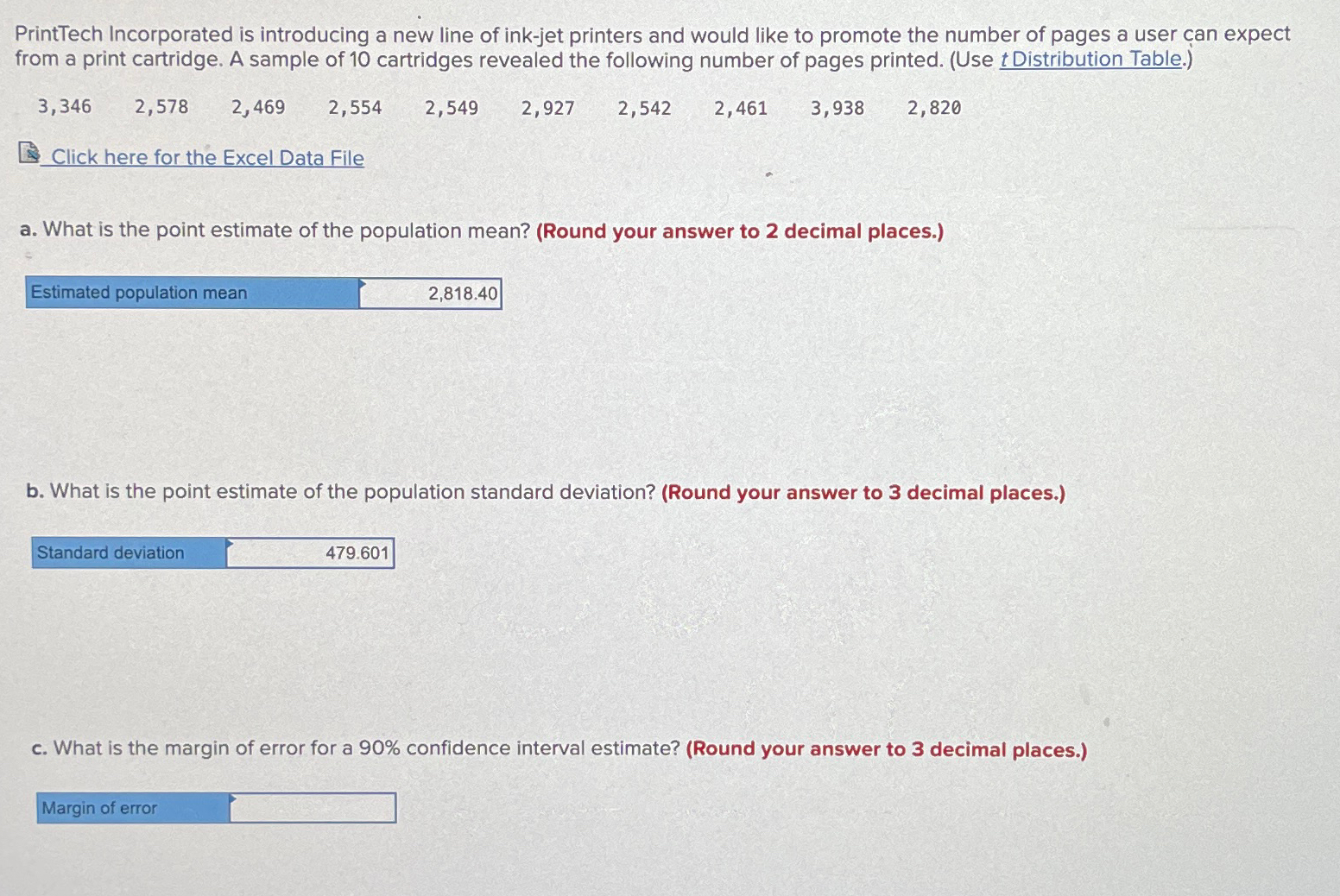 PrintTech Incorporated is introducing a new line of ink-jet printers and would like to promote the number of pages a user can expect from a print cartridge. A sample of 10 cartridges revealed the following number of pages printed. (Use t Distribution Table.)

3,346 2,578 2,469 2,554 2,549 2,927 2,542 2,461 3,938 2,820

Click here for the Excel Data File

a. What is the point estimate of the population mean? (Round your answer to 2 decimal places.)

Estimated population mean 2,818.40

b. What is the point estimate of the population standard deviation? (Round your answer to 3 decimal places.)

Standard deviation 479.601

c. What is the margin of error for a 90% confidence interval estimate? (Round your answer to 3 decimal places.)

Margin of error